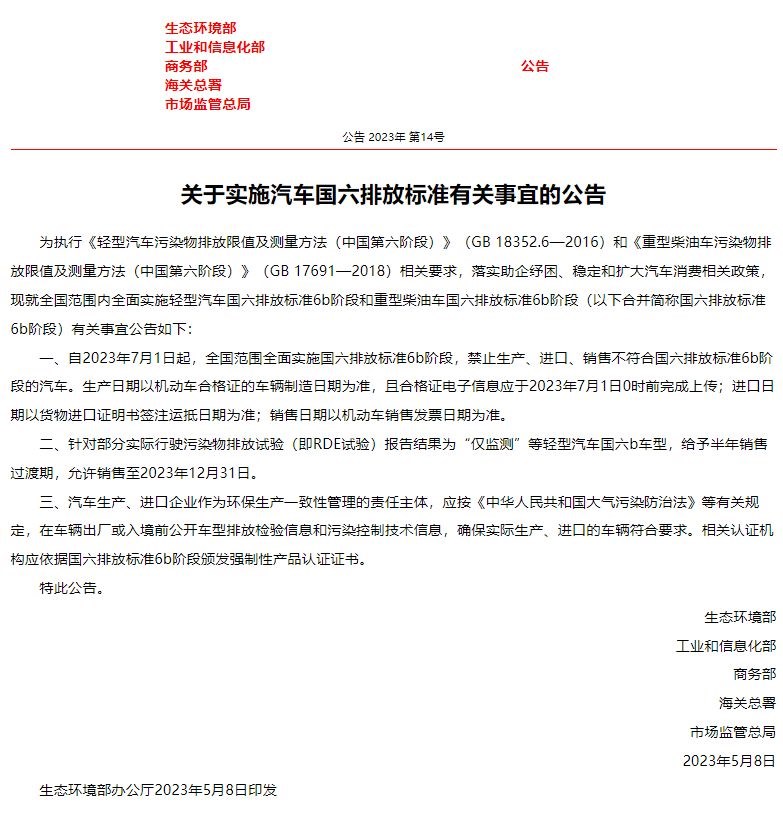 生态环境部
工业和信息化部
商务部
海关总署
市场监管总局

公告

公告 2023年 第14号

关于实施汽车国六排放标准有关事宜的公告

为执行《轻型汽车污染物排放限值及测量方法（中国第六阶段）》（GB 18352.6—2016）和《重型柴油车污染物排放限值及测量方法（中国第六阶段）》（GB 17691—2018）相关要求，落实助企纾困、稳定和扩大汽车消费相关政策，现就全国范围内全面实施轻型汽车国六排放标准6b阶段和重型柴油车国六排放标准6b阶段（以下合并简称国六排放标准6b阶段）有关事宜公告如下：

一、自2023年7月1日起，全国范围全面实施国六排放标准6b阶段，禁止生产、进口、销售不符合国六排放标准6b阶段的汽车。生产日期以机动车合格证的车辆制造日期为准，且合格证电子信息应于2023年7月1日0时前完成上传；进口日期以货物进口证明书签注运抵日期为准；销售日期以机动车销售发票日期为准。

二、针对部分实际行驶污染物排放试验（即RDE试验）报告结果为“仅监测”等轻型汽车国六b车型，给予半年销售过渡期，允许销售至2023年12月31日。

三、汽车生产、进口企业作为环保生产一致性管理的责任主体，应按《中华人民共和国大气污染防治法》等有关规定，在车辆出厂或入境前公开车型排放检验信息和污染控制技术信息，确保实际生产、进口的车辆符合要求。相关认证机构应依据国六排放标准6b阶段颁发强制性产品认证证书。

特此公告。

生态环境部
工业和信息化部
商务部
海关总署
市场监管总局
2023年5月8日

生态环境部办公厅2023年5月8日印发